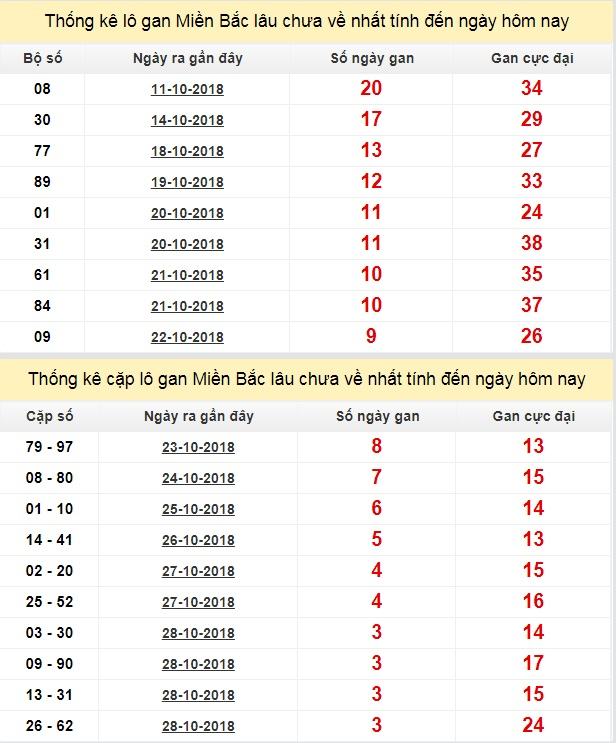 Thống kê lô gan Miền Bắc lâu chưa về nhất tính đến ngày hôm nay

| Bộ số | Ngày ra gần đây | Số ngày gan | Gan cực đại |
|---|---|---|---|
| 08 | 11-10-2018 | 20 | 34 |
| 30 | 14-10-2018 | 17 | 29 |
| 77 | 18-10-2018 | 13 | 27 |
| 89 | 19-10-2018 | 12 | 33 |
| 01 | 20-10-2018 | 11 | 24 |
| 31 | 20-10-2018 | 11 | 38 |
| 61 | 21-10-2018 | 10 | 35 |
| 84 | 21-10-2018 | 10 | 37 |
| 09 | 22-10-2018 | 9 | 26 |

Thống kê cặp lô gan Miền Bắc lâu chưa về nhất tính đến ngày hôm nay

| Cặp số | Ngày ra gần đây | Số ngày gan | Gan cực đại |
|---|---|---|---|
| 79 - 97 | 23-10-2018 | 8 | 13 |
| 08 - 80 | 24-10-2018 | 7 | 15 |
| 01 - 10 | 25-10-2018 | 6 | 14 |
| 14 - 41 | 26-10-2018 | 5 | 13 |
| 02 - 20 | 27-10-2018 | 4 | 15 |
| 25 - 52 | 27-10-2018 | 4 | 16 |
| 03 - 30 | 28-10-2018 | 3 | 14 |
| 09 - 90 | 28-10-2018 | 3 | 17 |
| 13 - 31 | 28-10-2018 | 3 | 15 |
| 26 - 62 | 28-10-2018 | 3 | 24 |